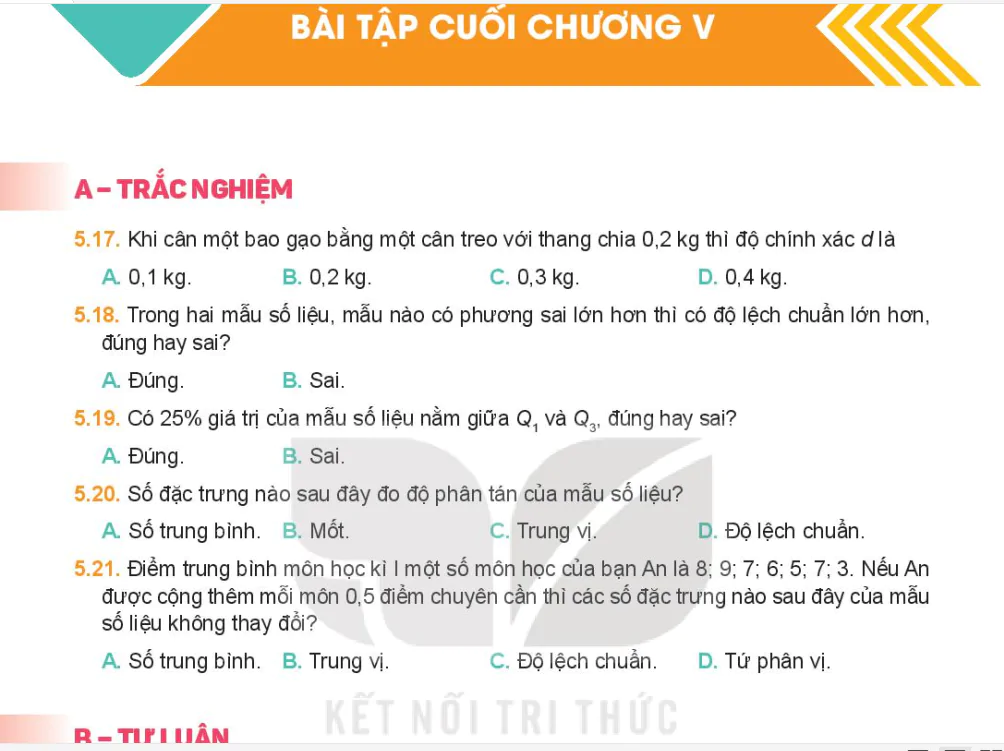 BÀI TẬP CUỐI CHƯƠNG V

A – TRẮC NGHIỆM

5.17. Khi cân một bao gạo bằng một cân treo với thang chia 0,2 kg thì độ chính xác $d$ là

A. 0,1 kg. B. 0,2 kg. C. 0,3 kg. D. 0,4 kg.

5.18. Trong hai mẫu số liệu, mẫu nào có phương sai lớn hơn thì có độ lệch chuẩn lớn hơn, đúng hay sai?

A. Đúng. B. Sai.

5.19. Có 25% giá trị của mẫu số liệu nằm giữa $Q_1$ và $Q_3$, đúng hay sai?

A. Đúng. B. Sai.

5.20. Số đặc trưng nào sau đây đo độ phân tán của mẫu số liệu?

A. Số trung bình. B. Mốt. C. Trung vị. D. Độ lệch chuẩn.

5.21. Điểm trung bình môn học kì I một số môn học của bạn An là 8; 9; 7; 6; 5; 7; 3. Nếu An được cộng thêm mỗi môn 0,5 điểm chuyên cần thì các số đặc trưng nào sau đây của mẫu số liệu không thay đổi?

A. Số trung bình. B. Trung vị. C. Độ lệch chuẩn. D. Tứ phân vị.

KẾT NỐI TRI THỨC

B – TỰ LUẬN